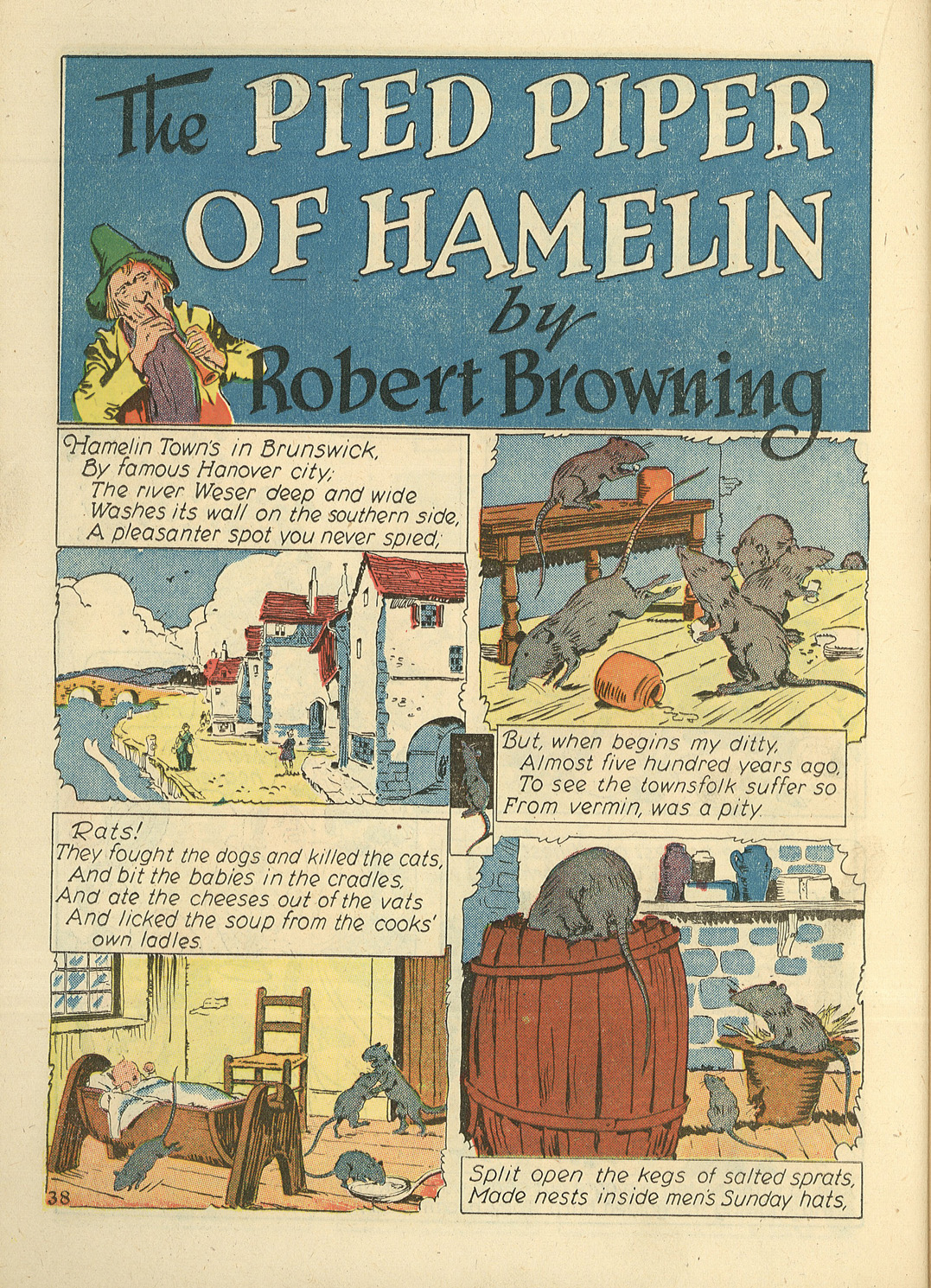 The PIED PIPER OF HAMELIN by Robert Browning

Hamelin Town's in Brunswick,
By famous Hanover city;
The river Weser deep and wide
Washes its wall on the southern side,
A pleasanter spot you never spied;

But, when begins my ditty,
Almost five hundred years ago,
To see the townsfolk suffer so
From vermin, was a pity.

Rats!
They fought the dogs and killed the cats,
And bit the babies in the cradles,
And ate the cheeses out of the vats
And licked the soup from the cooks' own ladles.

Split open the kegs of salted sprats,
Made nests inside men's Sunday hats,

38